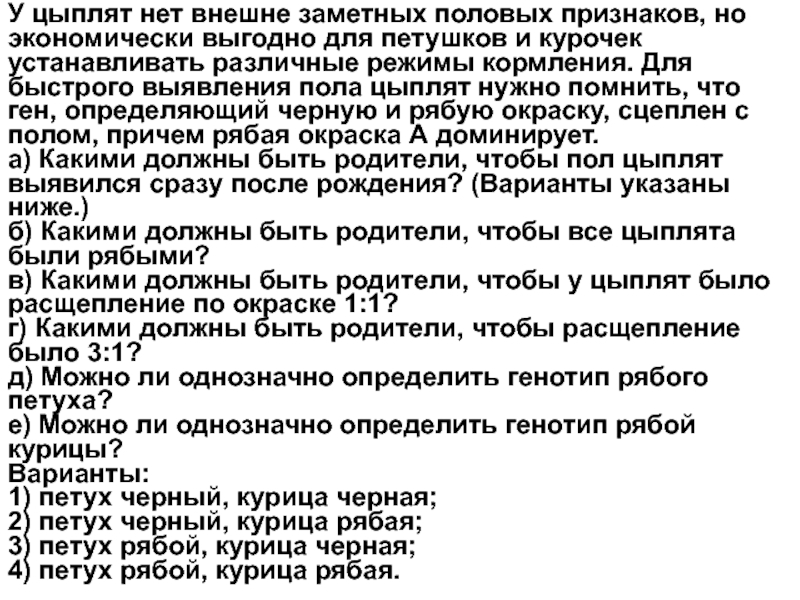 У цыплят нет внешне заметных половых признаков, но экономически выгодно для петушков и курочек устанавливать различные режимы кормления. Для быстрого выявления пола цыплят нужно помнить, что ген, определяющий черную и рябую окраску, сцеплен с полом, причем рябая окраска А доминирует.
а) Какими должны быть родители, чтобы пол цыплят выявился сразу после рождения? (Варианты указаны ниже.)
б) Какими должны быть родители, чтобы все цыплята были рябыми?
в) Какими должны быть родители, чтобы у цыплят было расщепление по окраске 1:1?
г) Какими должны быть родители, чтобы расщепление было 3:1?
д) Можно ли однозначно определить генотип рябого петуха?
е) Можно ли однозначно определить генотип рябой курицы?
Варианты:
1) петух черный, курица черная;
2) петух черный, курица рябая;
3) петух рябой, курица черная;
4) петух рябой, курица рябая.